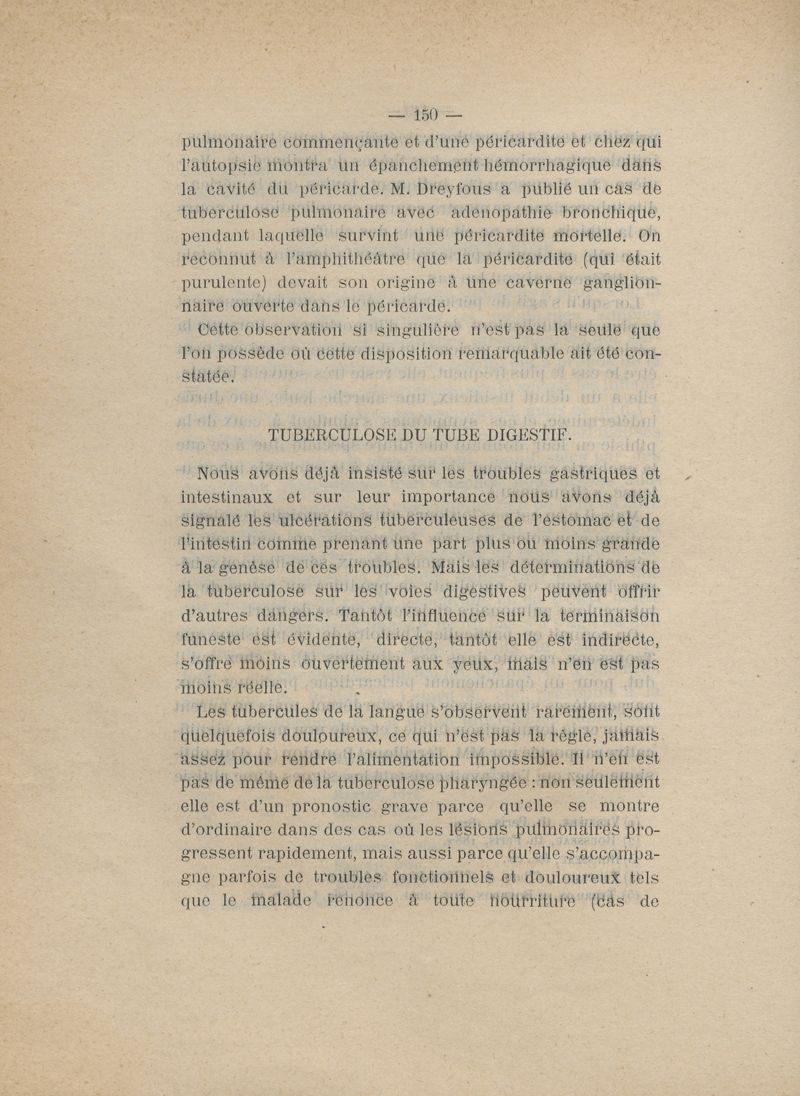 — 150 —

pulmonaire commençante et d'une péricardite et chez qui l'autopsie montra un épanchement hémorrhagique dans la cavité du péricarde. M. Dreyfous a publié un cas de tuberculose pulmonaire avec adenopathie bronchique, pendant laquelle survint une péricardite mortelle. On reconnut à l'amphithéâtre que la péricardite (qui était purulente) devait son origine à une caverne ganglionnaire ouverte dans le péricarde.

Cette observation si singulière n'est pas la seule que l'on possède où cette disposition remarquable ait été constatée.

TUBERCULOSE DU TUBE DIGESTIF.

Nous avons déjà insisté sur les troubles gastriques et intestinaux et sur leur importance nous avons déjà signalé les ulcérations tuberculeuses de l'estomac et de l'intestin comme prenant une part plus ou moins grande à la genèse de ces troubles. Mais les déterminations de la tuberculose sur les voies digestives peuvent offrir d'autres dangers. Tantôt l'influence sur la terminaison funeste est évidente, directe, tantôt elle est indirecte, s'offre moins ouvertement aux yeux, mais n'en est pas moins réelle.

Les tubercules de la langue s'observent rarement, sont quelquefois douloureux, ce qui n'est pas la règle, jamais assez pour rendre l'alimentation impossible. Il n'en est pas de même de la tuberculose pharyngée : non seulement elle est d'un pronostic grave parce qu'elle se montre d'ordinaire dans des cas où les lésions pulmonaires progressent rapidement, mais aussi parce qu'elle s'accompagne parfois de troubles fonctionnels et douloureux tels que le malade renonce à toute nourriture (cas de